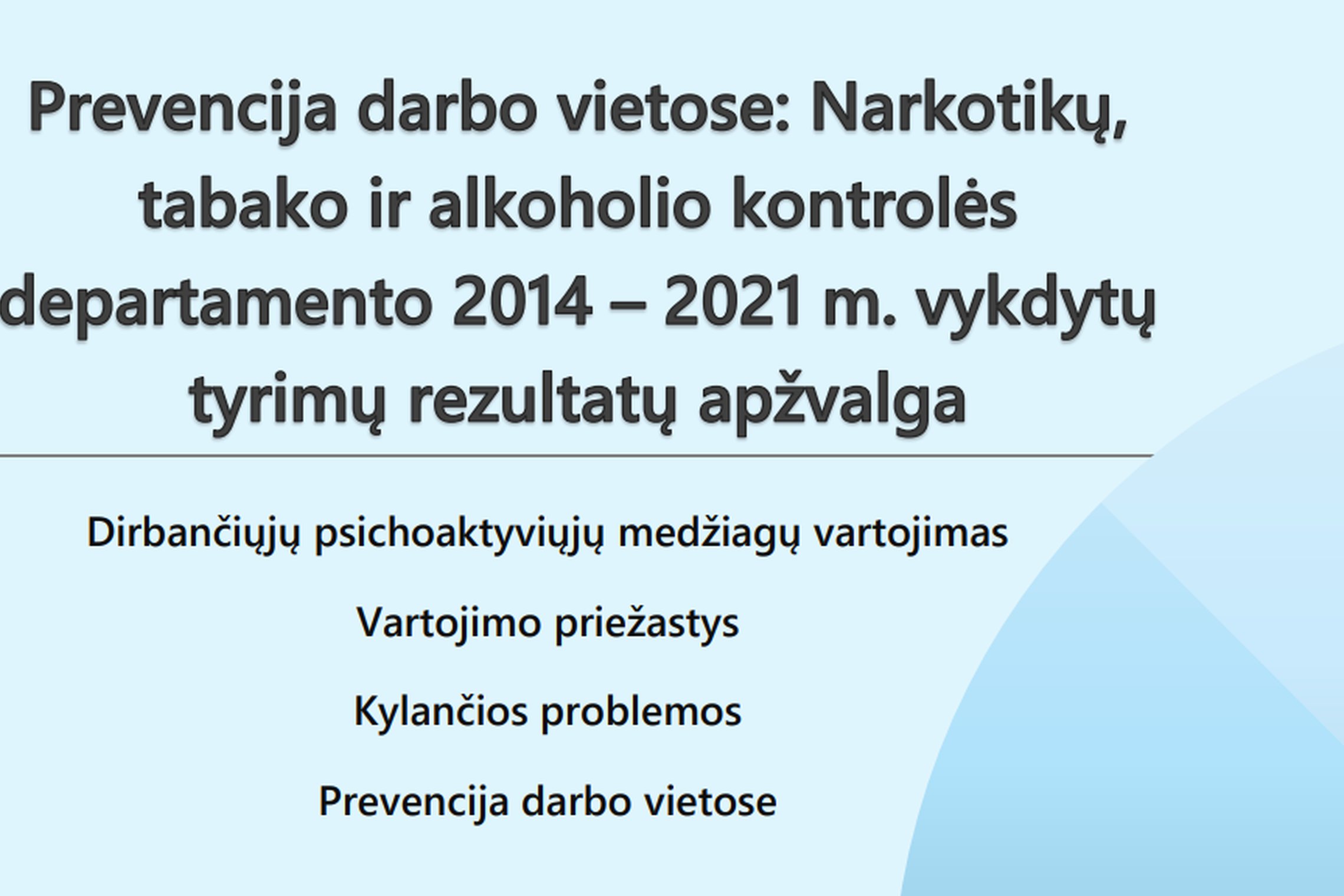 Prevencija darbo vietose: Narkotikų, tabako ir alkoholio kontrolės departamento 2014 – 2021 m. vykdytų tyrimų rezultatų apžvalga

Dirbančiųjų psichoaktyviųjų medžiagų vartojimas

Vartojimo priežastys

Kylančios problemos

Prevencija darbo vietose